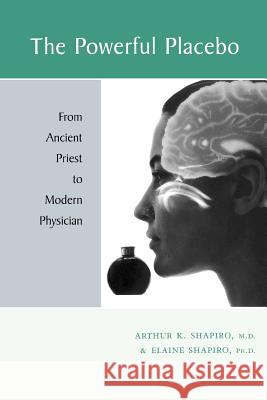 The Powerful Placebo

From Ancient Priest to Modern Physician

ARTHUR K. SHAPIRO, M.D.
& ELAINE SHAPIRO, PH.D.

Kraina Książek